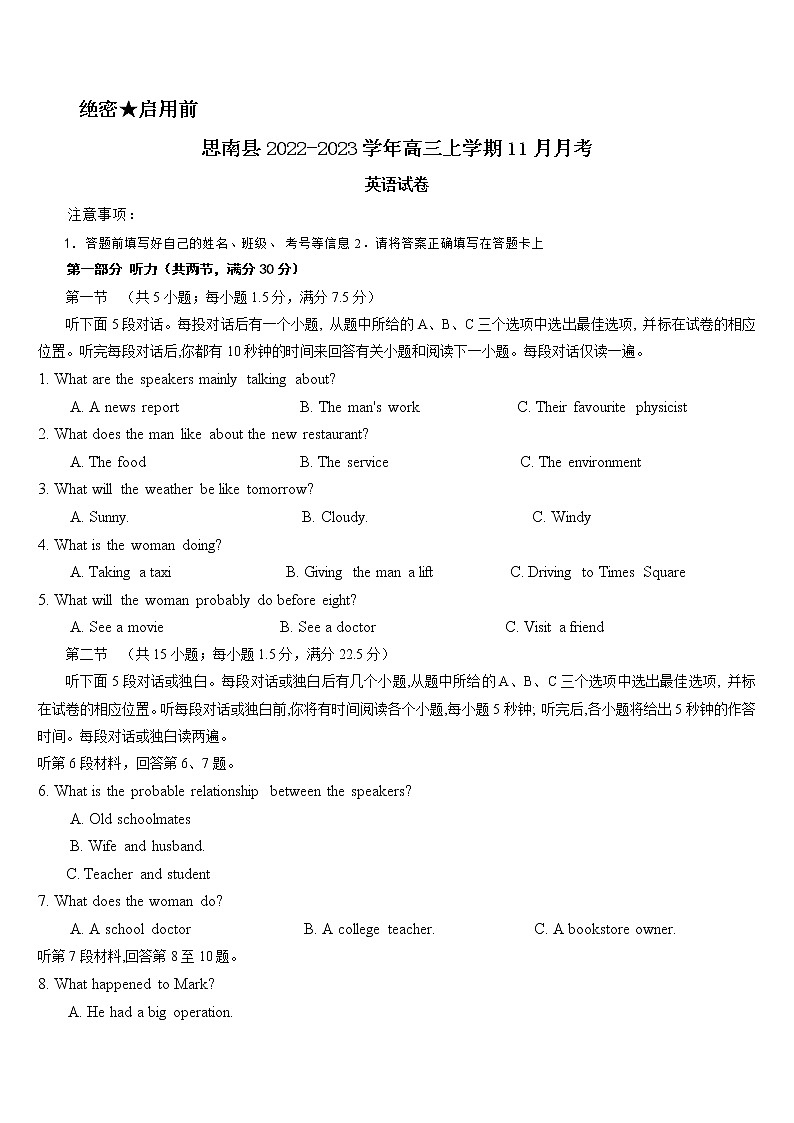 绝密★启用前

思南县 2022-2023 学年高三上学期 11 月月考

英语试卷

注意事项：

1．答题前填写好自己的姓名、班级、 考号等信息 2．请将答案正确填写在答题卡上

第一部分 听力（共两节，满分 30 分）

第一节 （共 5 小题；每小题 1.5 分，满分 7.5 分）

听下面 5 段对话。每投对话后有一个小题, 从题中所给的 A、B、C 三个选项中选出最佳选项, 并标在试卷的相应位置。听完每段对话后,你都有 10 秒钟的时间来回答有关小题和阅读下一小题。每段对话仅读一遍。

1. What are the speakers mainly talking about?

A. A news report B. The man's work C. Their favourite physicist

2. What does the man like about the new restaurant?

A. The food B. The service C. The environment

3. What will the weather be like tomorrow?

A. Sunny. B. Cloudy. C. Windy

4. What is the woman doing?

A. Taking a taxi B. Giving the man a lift C. Driving to Times Square

5. What will the woman probably do before eight?

A. See a movie B. See a doctor C. Visit a friend

第二节 （共 15 小题；每小题 1.5 分，满分 22.5 分）

听下面 5 段对话或独白。每段对话或独白后有几个小题,从题中所给的 A、B、C 三个选项中选出最佳选项, 并标在试卷的相应位置。听每段对话或独白前,你将有时间阅读各个小题,每小题 5 秒钟; 听完后,各小题将给出 5 秒钟的作答时间。每段对话或独白读两遍。

听第 6 段材料，回答第 6、7 题。

6. What is the probable relationship between the speakers?

A. Old schoolmates

B. Wife and husband.

C. Teacher and student

7. What does the woman do?

A. A school doctor B. A college teacher. C. A bookstore owner.

听第 7 段材料,回答第 8 至 10 题。

8. What happened to Mark?

A. He had a big operation.